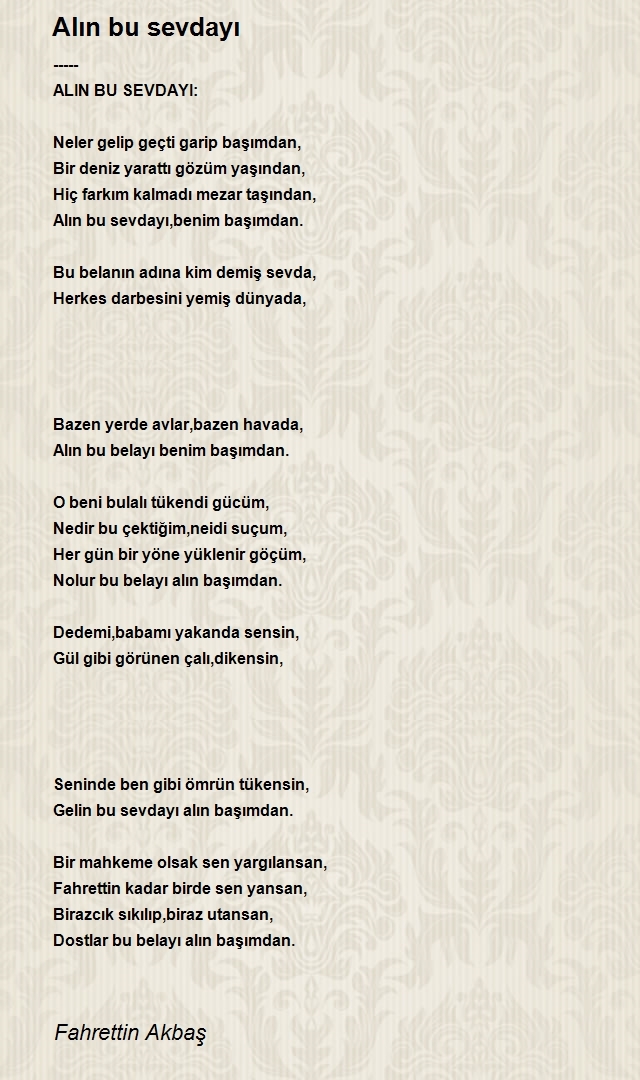 Alın bu sevdayı

-----
ALIN BU SEVDAYI:

Neler gelip geçti garip başımdan,
Bir deniz yarattı gözüm yaşından,
Hiç farkım kalmadı mezar taşından,
Alın bu sevdayı,benim başımdan.

Bu belanın adına kim demiş sevda,
Herkes darbesini yemiş dünyada,

Bazen yerde avlar,bazen havada,
Alın bu belayı benim başımdan.

O beni bulalı tükendi gücüm,
Nedir bu çektiğim,neidi suçum,
Her gün bir yöne yüklenir göçüm,
Nolur bu belayı alın başımdan.

Dedemi,babamı yakanda sensin,
Gül gibi görünen çalı,dikensin,

Seninde ben gibi ömrün tükensin,
Gelin bu sevdayı alın başımdan.

Bir mahkeme olsak sen yargılansan,
Fahrettin kadar birde sen yansan,
Birazcık sıkılıp,biraz utansan,
Dostlar bu belayı alın başımdan.

Fahrettin Akbaş